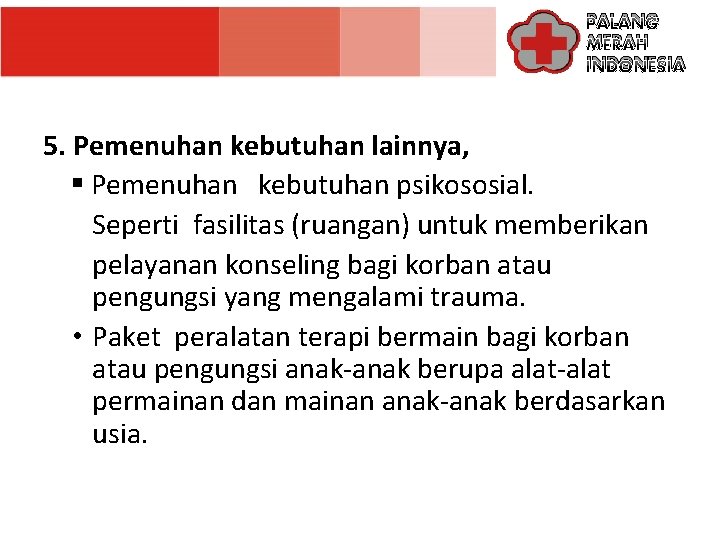 PALANG MERAH INDONESIA

5. Pemenuhan kebutuhan lainnya,

▪ Pemenuhan kebutuhan psikososial. Seperti fasilitas (ruangan) untuk memberikan pelayanan konseling bagi korban atau pengungsi yang mengalami trauma.

• Paket peralatan terapi bermain bagi korban atau pengungsi anak-anak berupa alat-alat permainan dan mainan anak-anak berdasarkan usia.